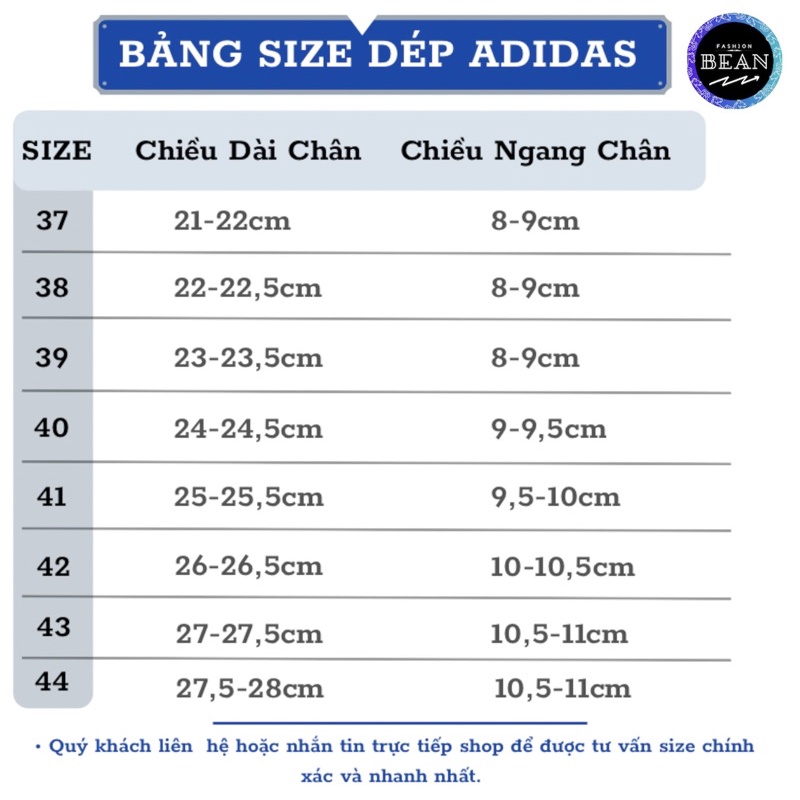 BẢNG SIZE DÉP ADIDAS

FASHION
BEAN

| SIZE | Chiều Dài Chân | Chiều Ngang Chân |
|---|---|---|
| 37 | 21-22cm | 8-9cm |
| 38 | 22-22,5cm | 8-9cm |
| 39 | 23-23,5cm | 8-9cm |
| 40 | 24-24,5cm | 9-9,5cm |
| 41 | 25-25,5cm | 9,5-10cm |
| 42 | 26-26,5cm | 10-10,5cm |
| 43 | 27-27,5cm | 10,5-11cm |
| 44 | 27,5-28cm | 10,5-11cm |

• Quý khách liên hệ hoặc nhắn tin trực tiếp shop để được tư vấn size chính xác và nhanh nhất.